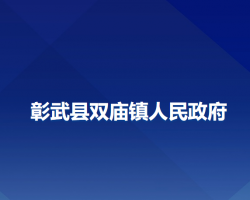 彰武县双庙镇人民政府